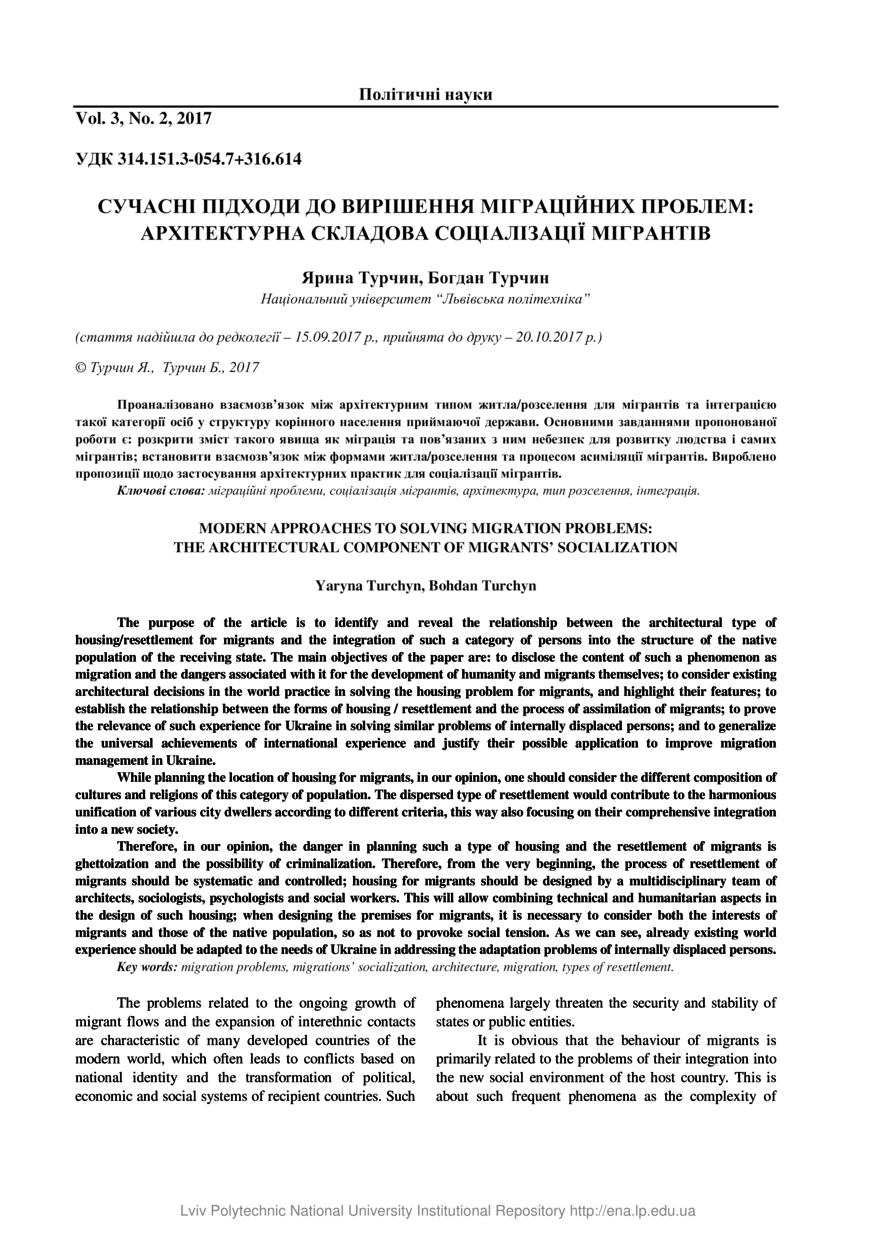 Політичні науки

Vol. 3, No. 2, 2017

УДК 314.151.3-054.7+316.614

СУЧАСНІ ПІДХОДИ ДО ВИРІШЕННЯ МІГРАЦІЙНИХ ПРОБЛЕМ: АРХІТЕКТУРНА СКЛАДОВА СОЦІАЛІЗАЦІЇ МІГРАНТІВ

Ярина Турчин, Богдан Турчин
Національний університет "Львівська політехніка"

(стаття надійшла до редколегії – 15.09.2017 р., прийнята до друку – 20.10.2017 р.)

© Турчин Я., Турчин Б., 2017

Проаналізовано взаємозв'язок між архітектурним типом житла/розселення для мігрантів та інтеграцією такої категорії осіб у структуру корінного населення приймаючої держави. Основними завданнями пропонованої роботи є: розкрити зміст такого явища як міграція та пов'язаних з ним небезпек для розвитку людства і самих мігрантів; встановити взаємозв'язок між формами житла/розселення та процесом асиміляції мігрантів. Вироблено пропозиції щодо застосування архітектурних практик для соціалізації мігрантів.
Ключові слова: міграційні проблеми, соціалізація мігрантів, архітектура, тип розселення, інтеграція.

MODERN APPROACHES TO SOLVING MIGRATION PROBLEMS: THE ARCHITECTURAL COMPONENT OF MIGRANTS' SOCIALIZATION

Yaryna Turchyn, Bohdan Turchyn

The purpose of the article is to identify and reveal the relationship between the architectural type of housing/resettlement for migrants and the integration of such a category of persons into the structure of the native population of the receiving state. The main objectives of the paper are: to disclose the content of such a phenomenon as migration and the dangers associated with it for the development of humanity and migrants themselves; to consider existing architectural decisions in the world practice in solving the housing problem for migrants, and highlight their features; to establish the relationship between the forms of housing / resettlement and the process of assimilation of migrants; to prove the relevance of such experience for Ukraine in solving similar problems of internally displaced persons; and to generalize the universal achievements of international experience and justify their possible application to improve migration management in Ukraine.

While planning the location of housing for migrants, in our opinion, one should consider the different composition of cultures and religions of this category of population. The dispersed type of resettlement would contribute to the harmonious unification of various city dwellers according to different criteria, this way also focusing on their comprehensive integration into a new society.

Therefore, in our opinion, the danger in planning such a type of housing and the resettlement of migrants is ghettoization and the possibility of criminalization. Therefore, from the very beginning, the process of resettlement of migrants should be systematic and controlled; housing for migrants should be designed by a multidisciplinary team of architects, sociologists, psychologists and social workers. This will allow combining technical and humanitarian aspects in the design of such housing; when designing the premises for migrants, it is necessary to consider both the interests of migrants and those of the native population, so as not to provoke social tension. As we can see, already existing world experience should be adapted to the needs of Ukraine in addressing the adaptation problems of internally displaced persons.
Key words: migration problems, migrations' socialization, architecture, migration, types of resettlement.

The problems related to the ongoing growth of migrant flows and the expansion of interethnic contacts are characteristic of many developed countries of the modern world, which often leads to conflicts based on national identity and the transformation of political, economic and social systems of recipient countries. Such phenomena largely threaten the security and stability of states or public entities.

It is obvious that the behaviour of migrants is primarily related to the problems of their integration into the new social environment of the host country. This is about such frequent phenomena as the complexity of

Lviv Polytechnic National University Institutional Repository http://ena.lp.edu.ua